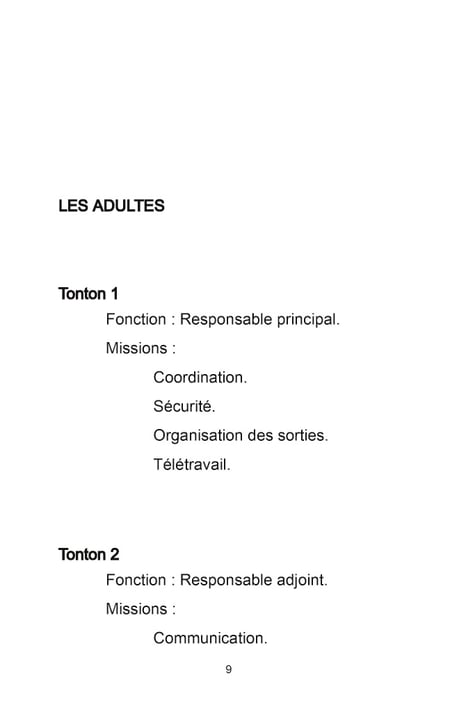 LES ADULTES

Tonton 1

Fonction : Responsable principal.

Missions :

Coordination.

Sécurité.

Organisation des sorties.

Télétravail.

Tonton 2

Fonction : Responsable adjoint.

Missions :

Communication.

9